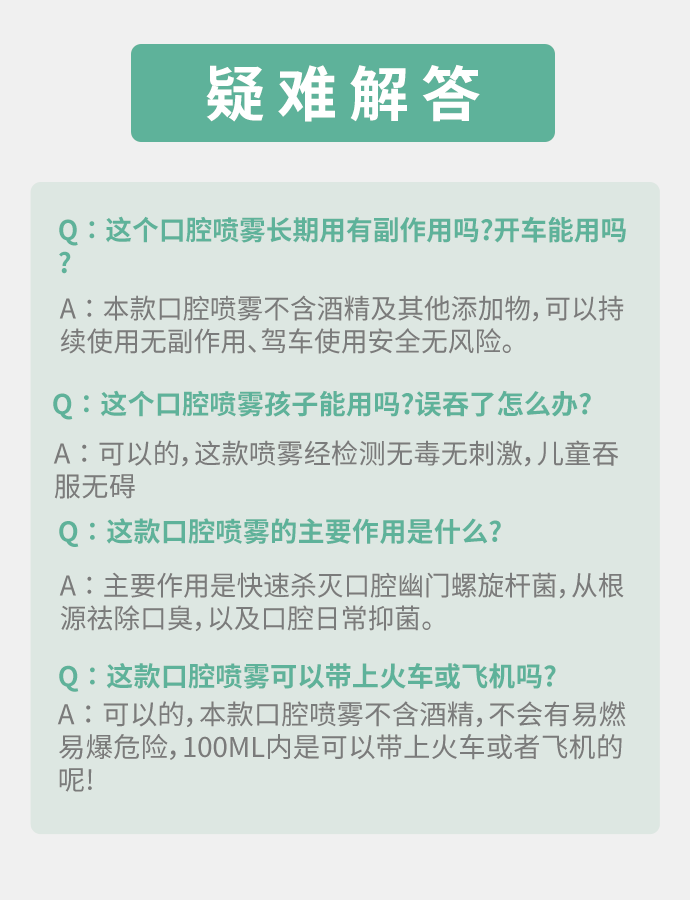 疑难解答

Q：这个口腔喷雾长期用有副作用吗?开车能用吗?

A：本款口腔喷雾不含酒精及其他添加物,可以持续使用无副作用、驾车使用安全无风险。

Q：这个口腔喷雾孩子能用吗?误吞了怎么办?

A：可以的,这款喷雾经检测无毒无刺激,儿童吞服无碍

Q：这款口腔喷雾的主要作用是什么?

A：主要作用是快速杀灭口腔幽门螺旋杆菌,从根源祛除口臭,以及口腔日常抑菌。

Q：这款口腔喷雾可以带上火车或飞机吗?

A：可以的,本款口腔喷雾不含酒精,不会有易燃易爆危险,100ML内是可以带上火车或者飞机的呢!